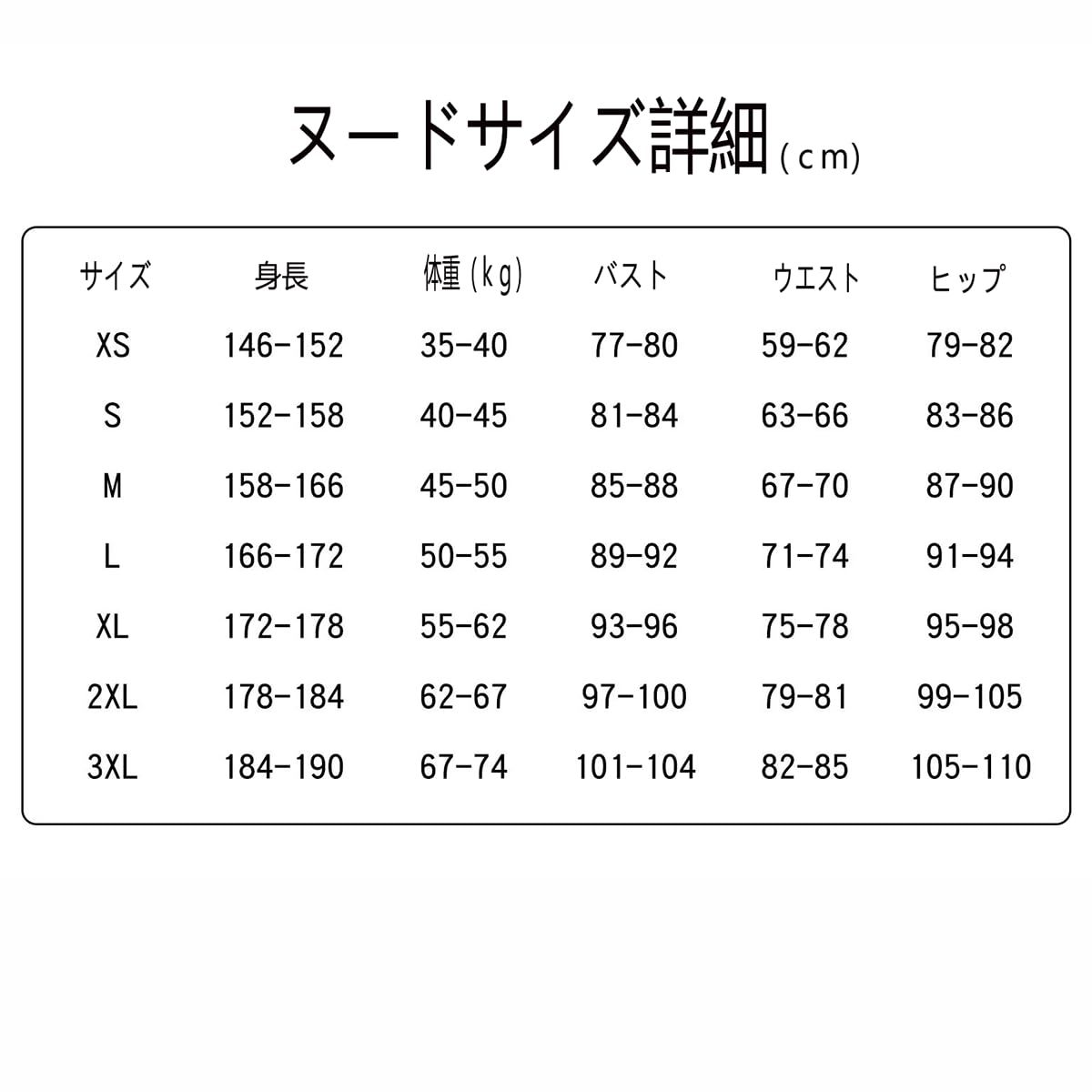 ヌードサイズ詳細(cm)

| サイズ | 身長 | 体重(kg) | バスト | ウエスト | ヒップ |
|---|---|---|---|---|---|
| XS | 146-152 | 35-40 | 77-80 | 59-62 | 79-82 |
| S | 152-158 | 40-45 | 81-84 | 63-66 | 83-86 |
| M | 158-166 | 45-50 | 85-88 | 67-70 | 87-90 |
| L | 166-172 | 50-55 | 89-92 | 71-74 | 91-94 |
| XL | 172-178 | 55-62 | 93-96 | 75-78 | 95-98 |
| 2XL | 178-184 | 62-67 | 97-100 | 79-81 | 99-105 |
| 3XL | 184-190 | 67-74 | 101-104 | 82-85 | 105-110 |